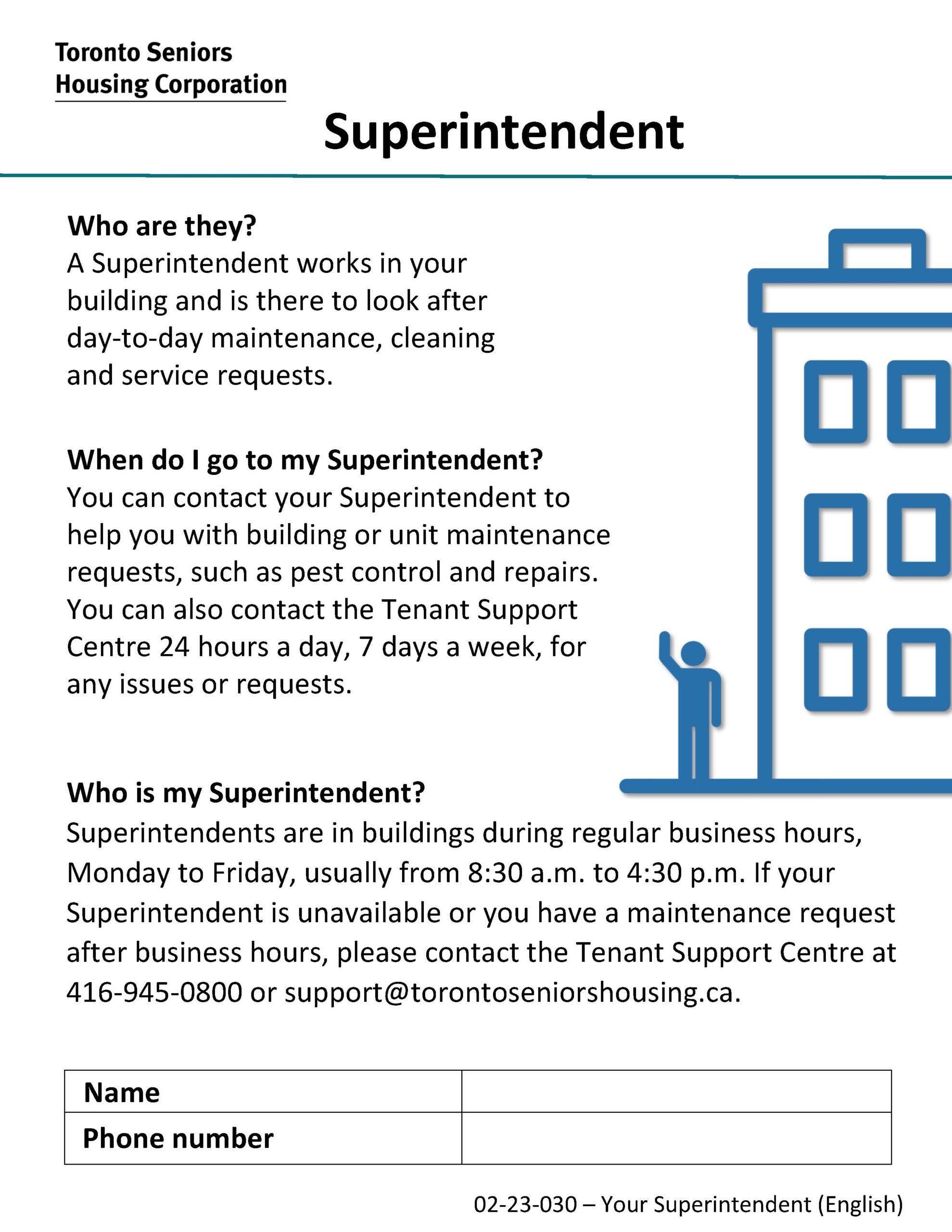 Toronto Seniors Housing Corporation

Superintendent

Who are they?
A Superintendent works in your building and is there to look after day-to-day maintenance, cleaning and service requests.

When do I go to my Superintendent?
You can contact your Superintendent to help you with building or unit maintenance requests, such as pest control and repairs. You can also contact the Tenant Support Centre 24 hours a day, 7 days a week, for any issues or requests.

Who is my Superintendent?
Superintendents are in buildings during regular business hours, Monday to Friday, usually from 8:30 a.m. to 4:30 p.m. If your Superintendent is unavailable or you have a maintenance request after business hours, please contact the Tenant Support Centre at 416-945-0800 or support@torontoseniorshousing.ca.

| Name | |
|---|---|
| Phone number | |

02-23-030 – Your Superintendent (English)